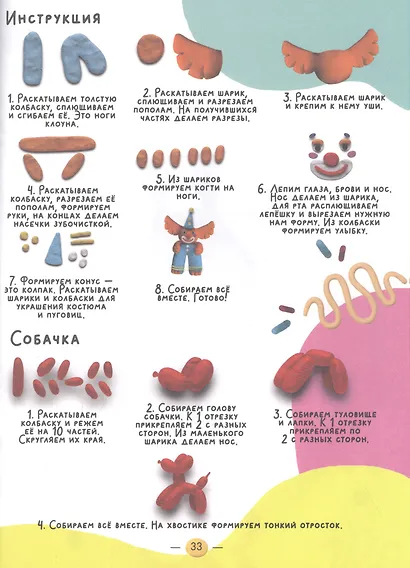 Инструкция

1. Раскатываем толстую колбаску, сплющиваем и сгибаем её. Это ноги клоуна.

2. Раскатываем шарик, сплющиваем и разрезаем пополам. На получившихся частях делаем разрезы.

3. Раскатываем шарик и крепим к нему уши.

4. Раскатываем колбаску, разрезаем её пополам, формируем руки, на концах делаем насечки зубочисткой.

5. Из шариков формируем когти на ноги.

6. Лепим глаза, брови и нос. Нос делаем из шарика, для рта расплющиваем лепёшку и вырезаем нужную нам форму. Из колбаски формируем улыбку.

7. Формируем конус — это колпак. Раскатываем шарики и колбаски для украшения костюма и пуговиц.

8. Собираем всё вместе. Готово!

Собачка

1. Раскатываем колбаску и режем её на 10 частей. Скругляем их края.

2. Собираем голову собачки. К 1 отрезку прикрепляем 2 с разных сторон. Из маленького шарика делаем нос.

3. Собираем туловище и лапки. К 1 отрезку прикрепляем по 2 с разных сторон.

4. Собираем всё вместе. На хвостике формируем тонкий отросток.

— 33 —